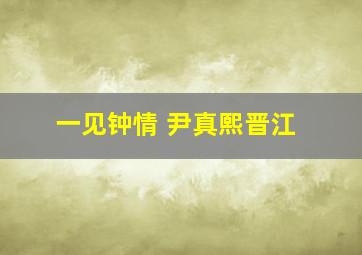 一见钟情 尹真熙晋江